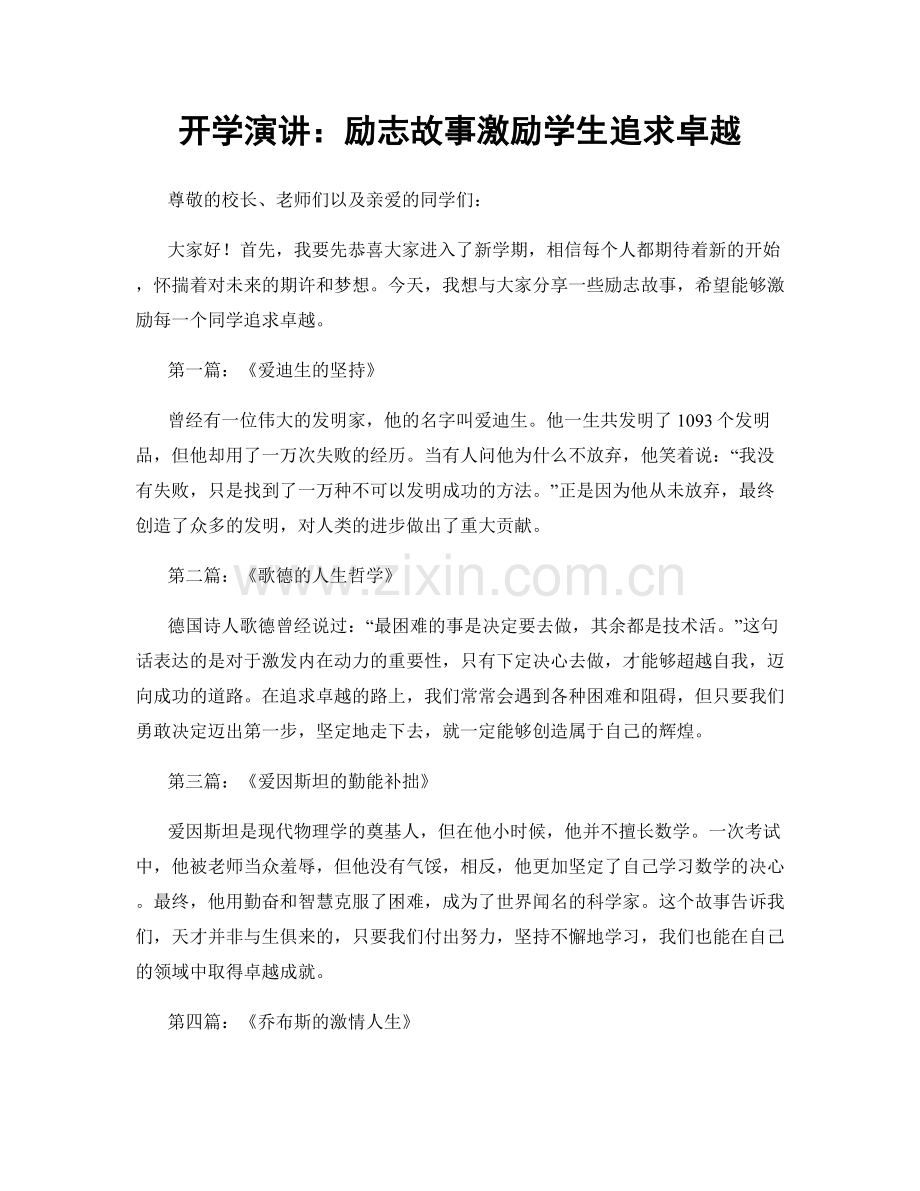 开学演讲：励志故事激励学生追求卓越

尊敬的校长、老师们以及亲爱的同学们：

大家好！首先，我要先恭喜大家进入了新学期，相信每个人都期待着新的开始，怀揣着对未来的期许和梦想。今天，我想与大家分享一些励志故事，希望能够激励每一个同学追求卓越。

第一篇：《爱迪生的坚持》

曾经有一位伟大的发明家，他的名字叫爱迪生。他一生共发明了 1093 个发明品，但他却用了一万次失败的经历。当有人问他为什么不放弃，他笑着说：“我没有失败，只是找到了一万种不可以发明成功的方法。”正是因为他从未放弃，最终创造了众多的发明，对人类的进步做出了重大贡献。

第二篇：《歌德的人生哲学》

www.zixin.com.cn

德国诗人歌德曾经说过：“最困难的事是决定要去做，其余都是技术活。”这句话表达的是对于激发内在动力的重要性，只有下定决心去做，才能够超越自我，迈向成功的道路。在追求卓越的路上，我们常常会遇到各种困难和阻碍，但只要我们勇敢决定迈出第一步，坚定地走下去，就一定能够创造属于自己的辉煌。

第三篇：《爱因斯坦的勤能补拙》

爱因斯坦是现代物理学的奠基人，但在他小时候，他并不擅长数学。一次考试中，他被老师当众羞辱，但他没有气馁，相反，他更加坚定了自己学习数学的决心。最终，他用勤奋和智慧克服了困难，成为了世界闻名的科学家。这个故事告诉我们，天才并非与生俱来的，只要我们付出努力，坚持不懈地学习，我们也能在自己的领域中取得卓越成就。

第四篇：《乔布斯的激情人生》